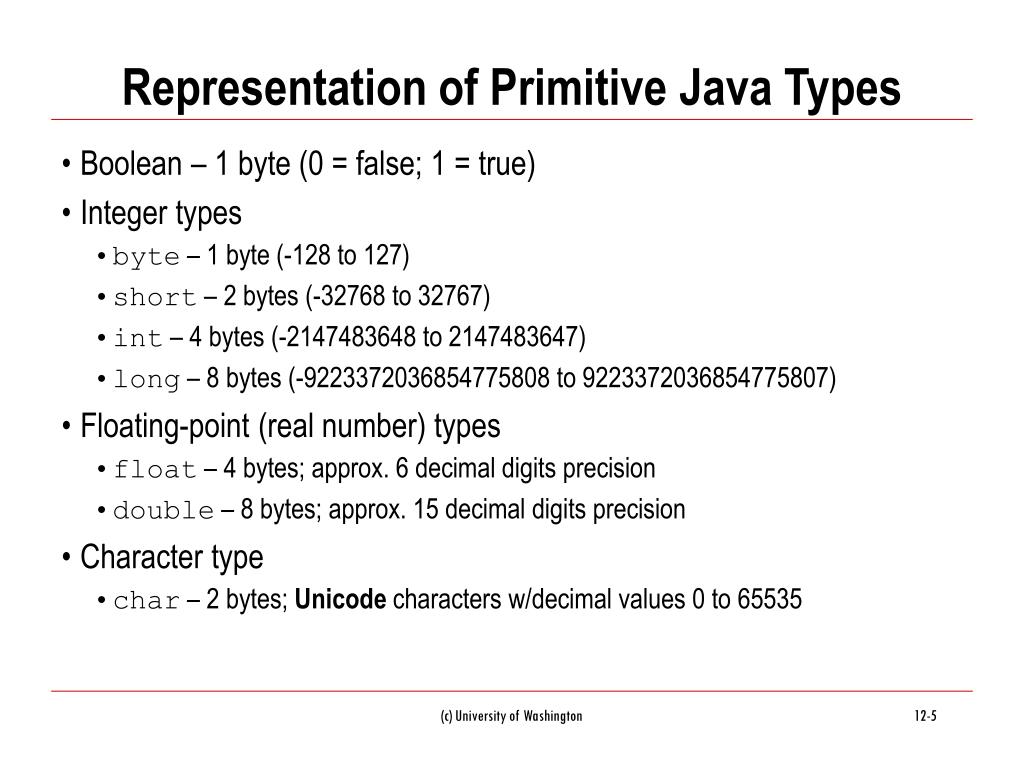 Representation of Primitive Java Types

• Boolean – 1 byte (0 = false; 1 = true)

• Integer types

• byte – 1 byte (-128 to 127)

• short – 2 bytes (-32768 to 32767)

• int – 4 bytes (-2147483648 to 2147483647)

• long – 8 bytes (-9223372036854775808 to 9223372036854775807)

• Floating-point (real number) types

• float – 4 bytes; approx. 6 decimal digits precision

• double – 8 bytes; approx. 15 decimal digits precision

• Character type

• char – 2 bytes; Unicode characters w/decimal values 0 to 65535

(c) University of Washington

12-5